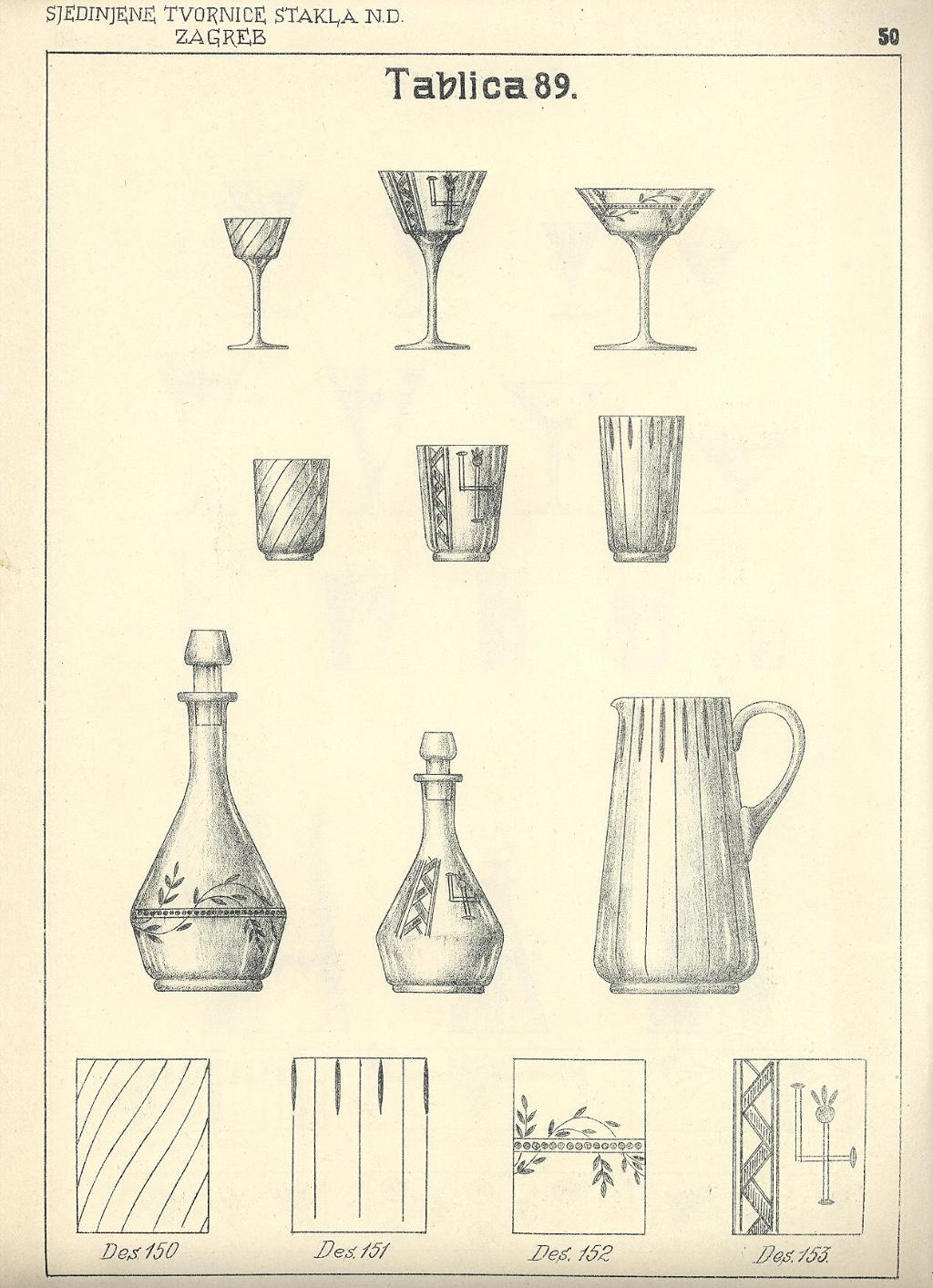 SJEDINJENE TVORNICE STAKLA N.D.
ZAGREB

50

Tablica 89.

Des. 150

Des. 151

Des. 152

Des. 153.